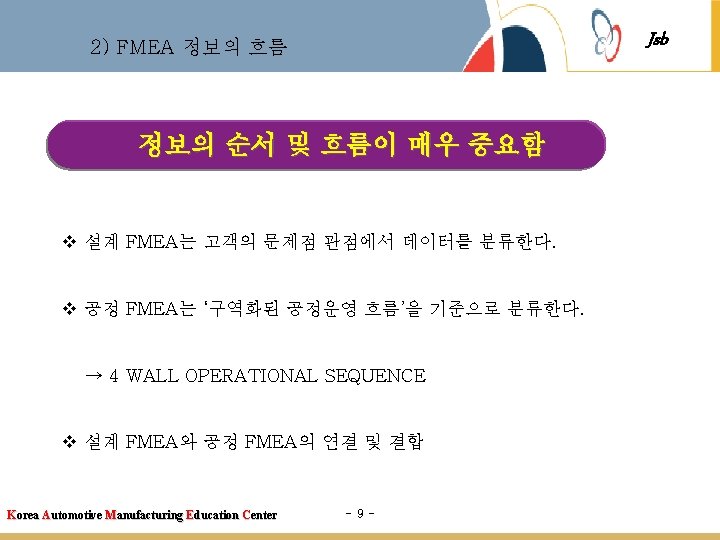 2) FMEA 정보의 흐름

Jsb

정보의 순서 및 흐름이 매우 중요함

❖ 설계 FMEA는 고객의 문제점 관점에서 데이터를 분류한다.

❖ 공정 FMEA는 '구역화된 공정운영 흐름'을 기준으로 분류한다.

→ 4 WALL OPERATIONAL SEQUENCE

❖ 설계 FMEA와 공정 FMEA의 연결 및 결합

Korea Automotive Manufacturing Education Center

- 9 -